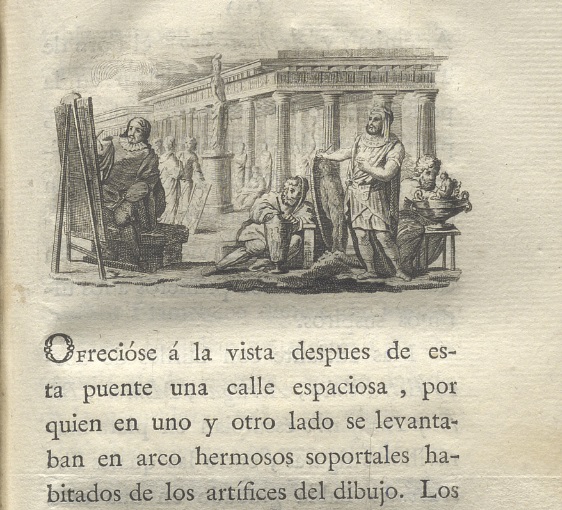 Ofrecióse á la vista despues de esta puente una calle espaciosa , por quien en uno y otro lado se levantaban en arco hermosos soportales habitados de los artífices del dibujo. Los